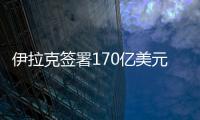 伊拉克签署170亿美元